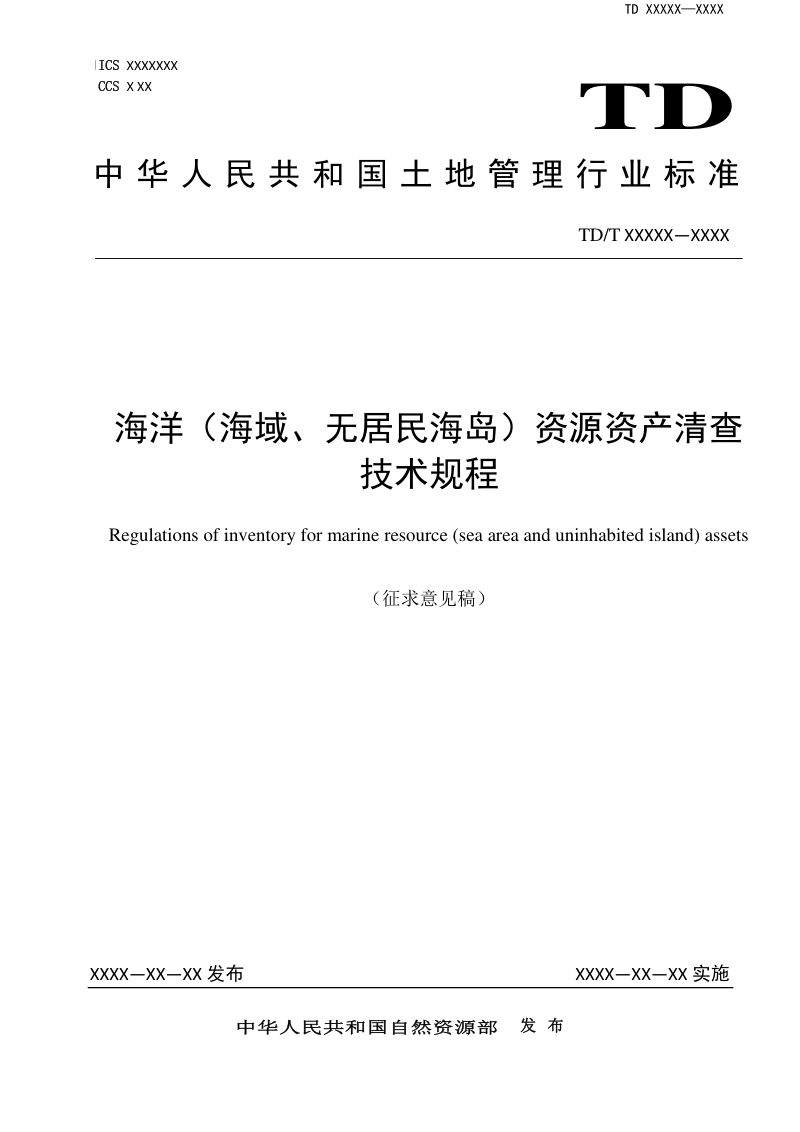 TD XXXXX—XXXX

ICS XXXXXXX
CCS X XX

TD

中华人民共和国土地管理行业标准

TD/T XXXXX—XXXX

海洋（海域、无居民海岛）资源资产清查技术规程

Regulations of inventory for marine resource (sea area and uninhabited island) assets

（征求意见稿）

XXXX—XX—XX发布 XXXX—XX—XX实施

中华人民共和国自然资源部 发布